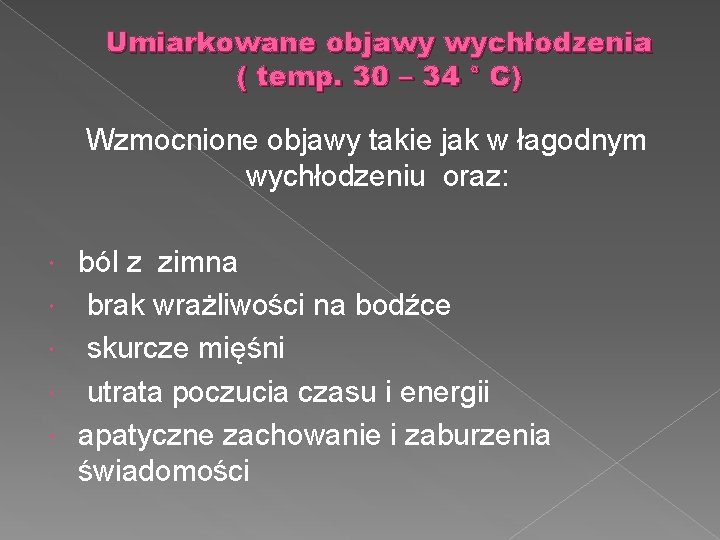 Umiarkowane objawy wychłodzenia
( temp. 30 – 34 ° C)

Wzmocnione objawy takie jak w łagodnym wychłodzeniu oraz:

• ból z zimna
• brak wrażliwości na bodźce
• skurcze mięśni
• utrata poczucia czasu i energii
• apatyczne zachowanie i zaburzenia świadomości